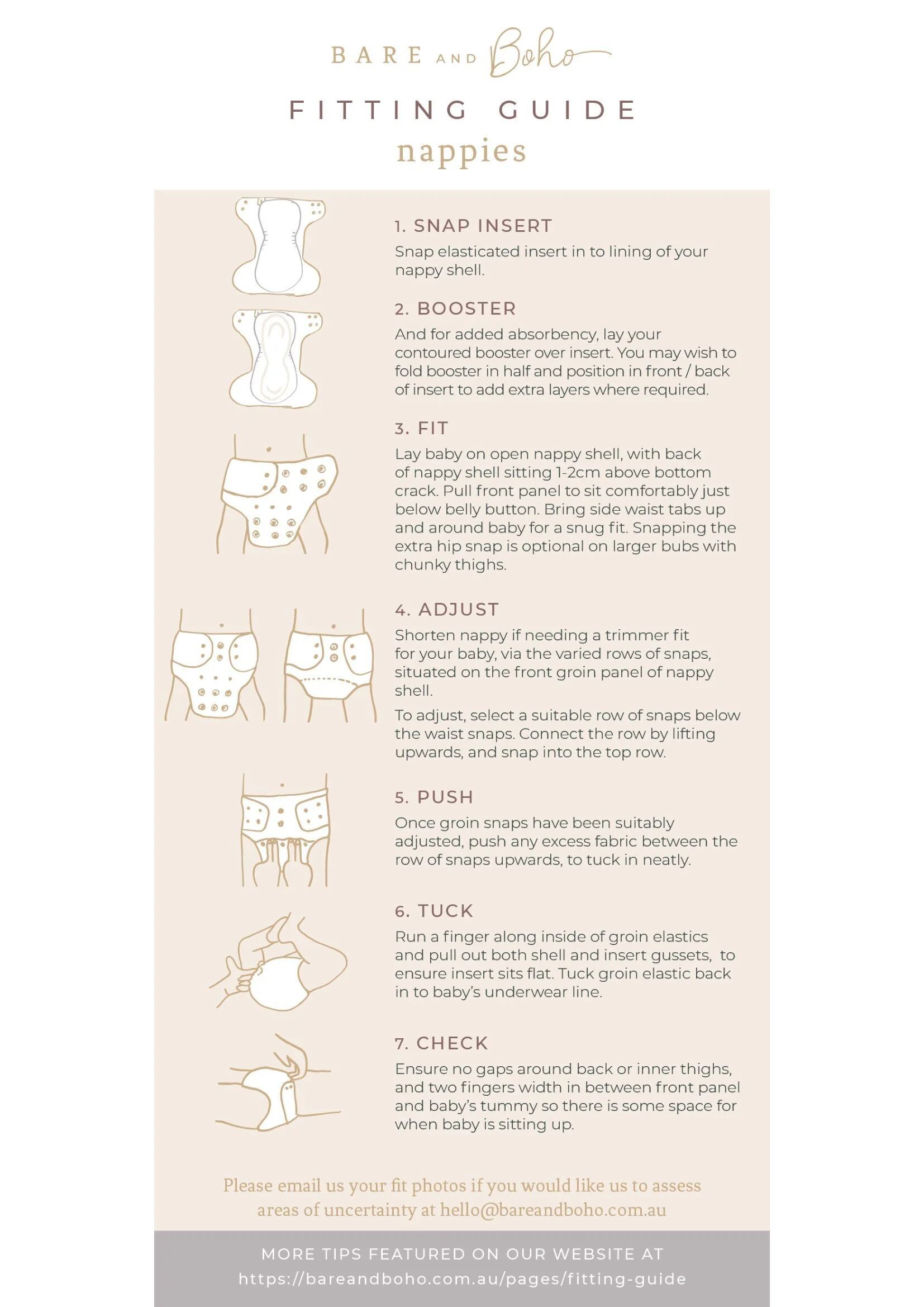 BARE AND Boho

FITTING GUIDE
nappies

1. SNAP INSERT
Snap elasticated insert in to lining of your nappy shell.

2. BOOSTER
And for added absorbency, lay your contoured booster over insert. You may wish to fold booster in half and position in front / back of insert to add extra layers where required.

3. FIT
Lay baby on open nappy shell, with back of nappy shell sitting 1-2cm above bottom crack. Pull front panel to sit comfortably just below belly button. Bring side waist tabs up and around baby for a snug fit. Snapping the extra hip snap is optional on larger bubs with chunky thighs.

4. ADJUST
Shorten nappy if needing a trimmer fit for your baby, via the varied rows of snaps, situated on the front groin panel of nappy shell.

To adjust, select a suitable row of snaps below the waist snaps. Connect the row by lifting upwards, and snap into the top row.

5. PUSH
Once groin snaps have been suitably adjusted, push any excess fabric between the row of snaps upwards, to tuck in neatly.

6. TUCK
Run a finger along inside of groin elastics and pull out both shell and insert gussets, to ensure insert sits flat. Tuck groin elastic back in to baby's underwear line.

7. CHECK
Ensure no gaps around back or inner thighs, and two fingers width in between front panel and baby's tummy so there is some space for when baby is sitting up.

Please email us your fit photos if you would like us to assess areas of uncertainty at hello@bareandboho.com.au

MORE TIPS FEATURED ON OUR WEBSITE AT
https://bareandboho.com.au/pages/fitting-guide